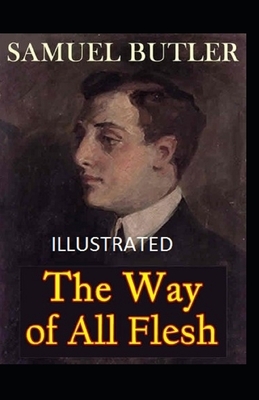 SAMUEL BUTLER

ILLUSTRATED

The Way of All Flesh